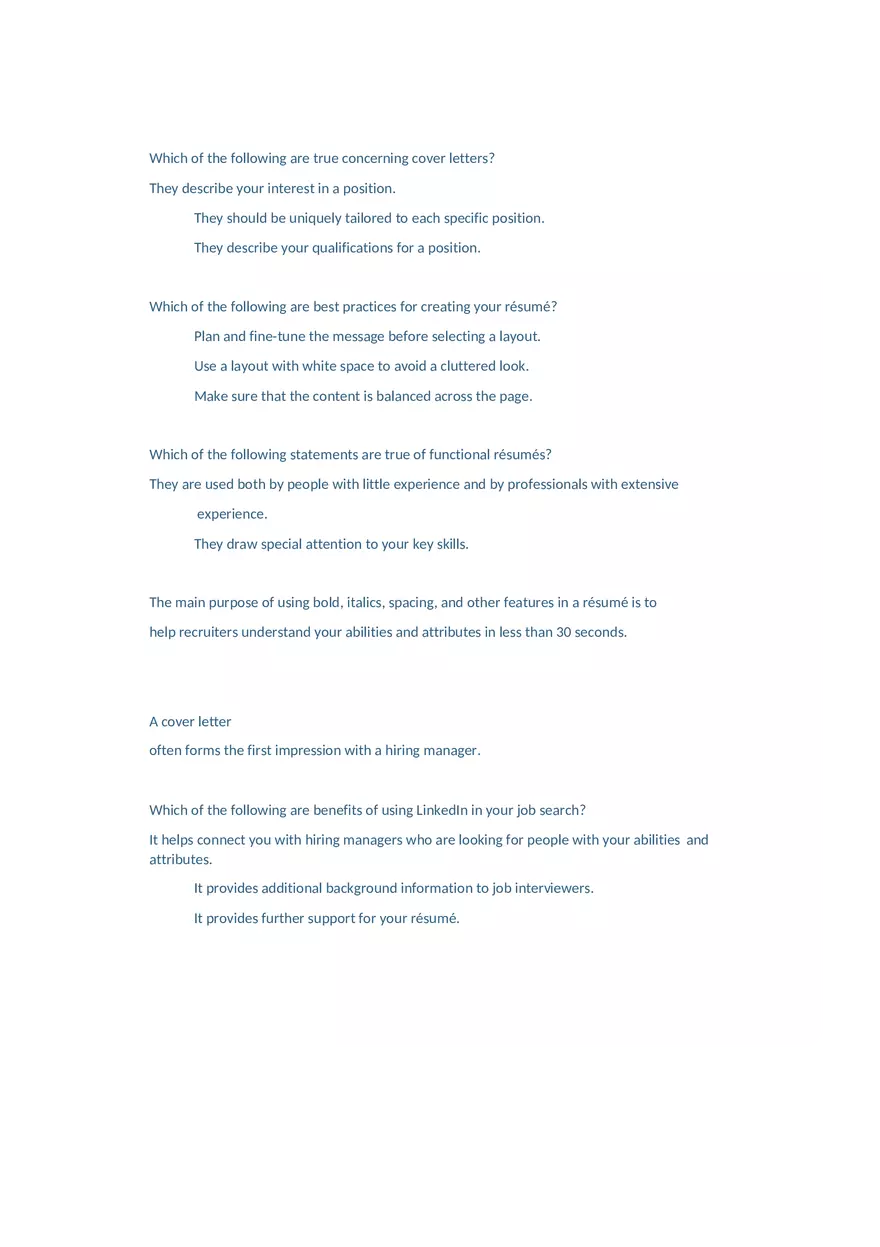 Which of the following are true concerning cover letters?

They describe your interest in a position.

They should be uniquely tailored to each specific position.

They describe your qualifications for a position.

Which of the following are best practices for creating your résumé?

Plan and fine-tune the message before selecting a layout.

Use a layout with white space to avoid a cluttered look.

Make sure that the content is balanced across the page.

Which of the following statements are true of functional résumés?

They are used both by people with little experience and by professionals with extensive experience.

They draw special attention to your key skills.

The main purpose of using bold, italics, spacing, and other features in a résumé is to

help recruiters understand your abilities and attributes in less than 30 seconds.

A cover letter

often forms the first impression with a hiring manager.

Which of the following are benefits of using LinkedIn in your job search?

It helps connect you with hiring managers who are looking for people with your abilities and attributes.

It provides additional background information to job interviewers.

It provides further support for your résumé.